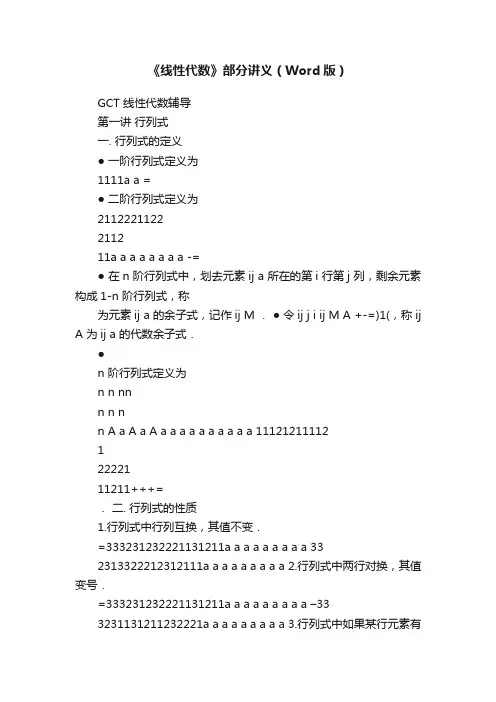 《线性代数》部分讲义（Word版）

GCT 线性代数辅导

第一讲 行列式

一. 行列式的定义

● 一阶行列式定义为

1111a a =

● 二阶行列式定义为

2112221122

2112

11a a a a a a a a -=

● 在 n 阶行列式中，划去元素 ij a 所在的第 i 行第 j 列，剩余元素构成 1-n 阶行列式，称

为元素 ij a 的余子式，记作 ij M ． ● 令 ij j i ij M A +-=)1(，称 ij A 为 ij a 的代数余子式．

●

n 阶行列式定义为

n n nn

n n n

n A a A a A a a a a a a a a a a 11121211112

1

22221

11211+++=

． 二. 行列式的性质

1.行列式中行列互换，其值不变．

=333231232221131211a a a a a a a a a 33

2313322212312111a a a a a a a a a 2.行列式中两行对换，其值变号．

=333231232221131211a a a a a a a a a –33

3231131211232221a a a a a a a a a 3.行列式中如果某行元素有